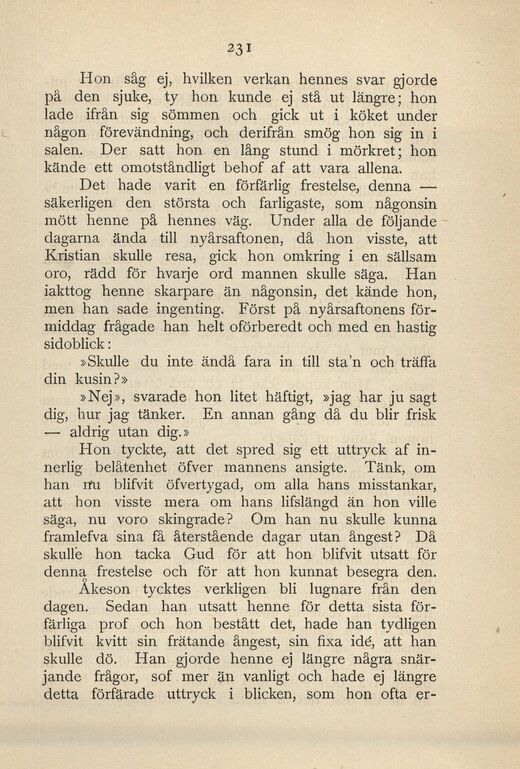 231

Hon såg ej, hvilken verkan hennes svar gjorde på den sjuke, ty hon kunde ej stå ut längre; hon lade ifrån sig sömmen och gick ut i köket under någon förevändning, och derifrån smög hon sig in i salen. Der satt hon en lång stund i mörkret; hon kände ett omotståndligt behof af att vara allena.

Det hade varit en förfärlig frestelse, denna — säkerligen den största och farligaste, som någonsin mött henne på hennes väg. Under alla de följande dagarna ända till nyårsaftonen, då hon visste, att Kristian skulle resa, gick hon omkring i en sällsam oro, rädd för hvarje ord mannen skulle säga. Han iakttog henne skarpare än någonsin, det kände hon, men han sade ingenting. Först på nyårsaftonens förmiddag frågade han helt oförberedt och med en hastig sidoblick:

»Skulle du inte ändå fara in till sta'n och träffa din kusin?»

»Nej», svarade hon litet häftigt, »jag har ju sagt dig, hur jag tänker. En annan gång då du blir frisk — aldrig utan dig.»

Hon tyckte, att det spred sig ett uttryck af innerlig belåtenhet öfver mannens ansigte. Tänk, om han nu blifvit öfvertygad, om alla hans misstankar, att hon visste mera om hans lifslängd än hon ville säga, nu voro skingrade? Om han nu skulle kunna framlefva sina få återstående dagar utan ångest? Då skulle hon tacka Gud för att hon blifvit utsatt för denna frestelse och för att hon kunnat besegra den.

Åkeson tycktes verkligen bli lugnare från den dagen. Sedan han utsatt henne för detta sista förfärliga prof och hon bestått det, hade han tydligen blifvit kvitt sin frätande ångest, sin fixa idé, att han skulle dö. Han gjorde henne ej längre några snärjande frågor, sof mer än vanligt och hade ej längre detta förfärade uttryck i blicken, som hon ofta er-